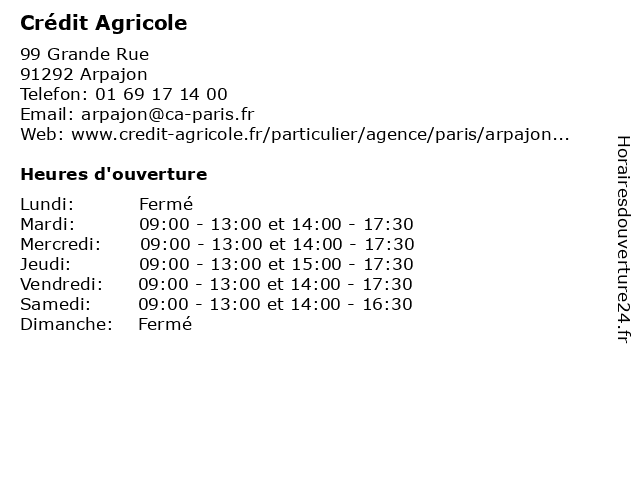 Crédit Agricole

99 Grande Rue
91292 Arpajon
Telefon: 01 69 17 14 00
Email: arpajon@ca-paris.fr
Web: www.credit-agricole.fr/particulier/agence/paris/arpajon...

Heures d'ouverture

| | |
|---|---|
| Lundi: | Fermé |
| Mardi: | 09:00 - 13:00 et 14:00 - 17:30 |
| Mercredi: | 09:00 - 13:00 et 14:00 - 17:30 |
| Jeudi: | 09:00 - 13:00 et 15:00 - 17:30 |
| Vendredi: | 09:00 - 13:00 et 14:00 - 17:30 |
| Samedi: | 09:00 - 13:00 et 14:00 - 16:30 |
| Dimanche: | Fermé |

Horairesdouverture24.fr